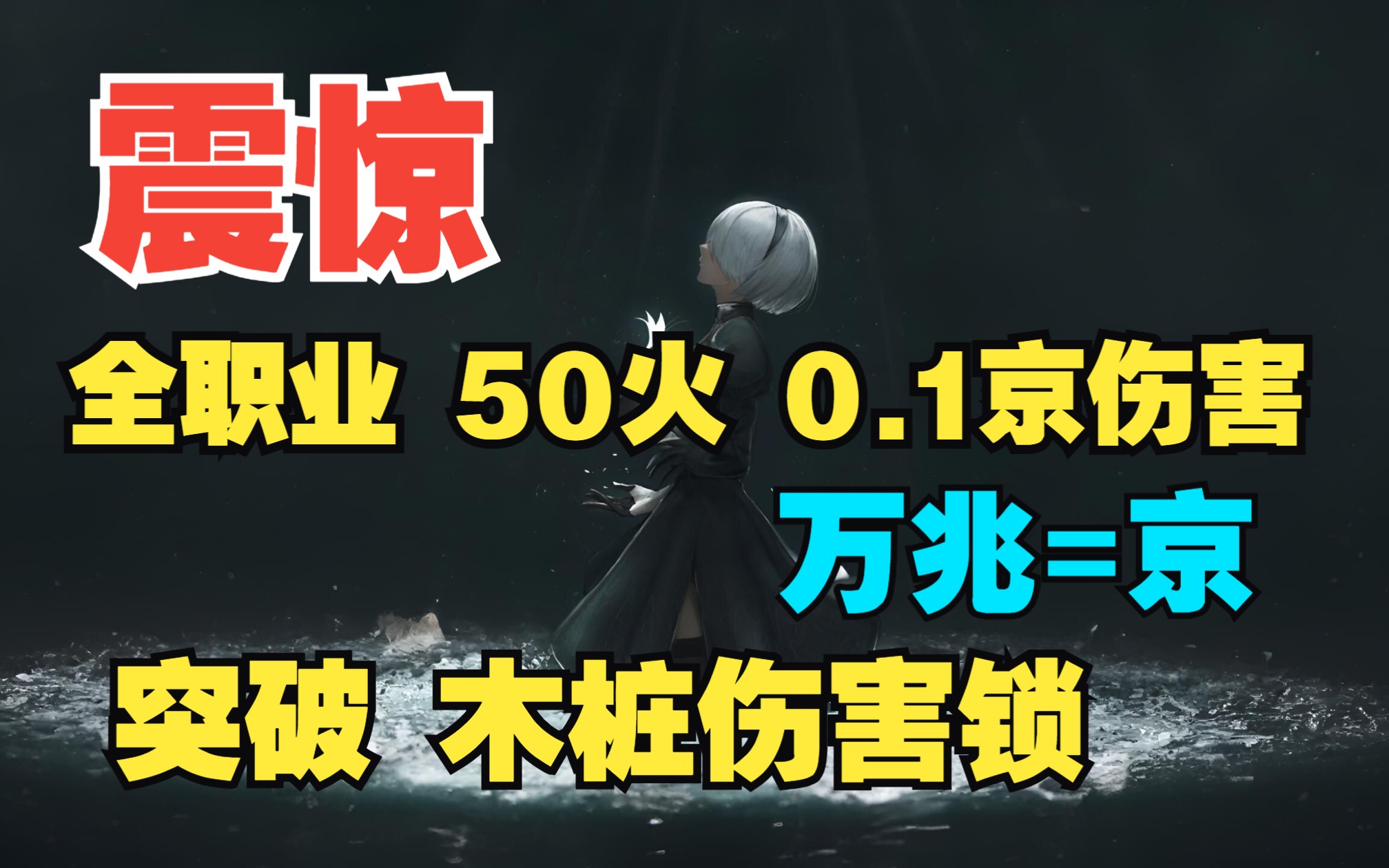 震惊

全职业 50火 0.1京伤害

万兆=京

突破 木桩伤害锁